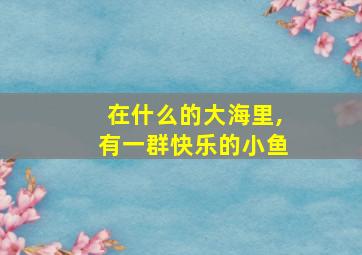 在什么的大海里,
有一群快乐的小鱼